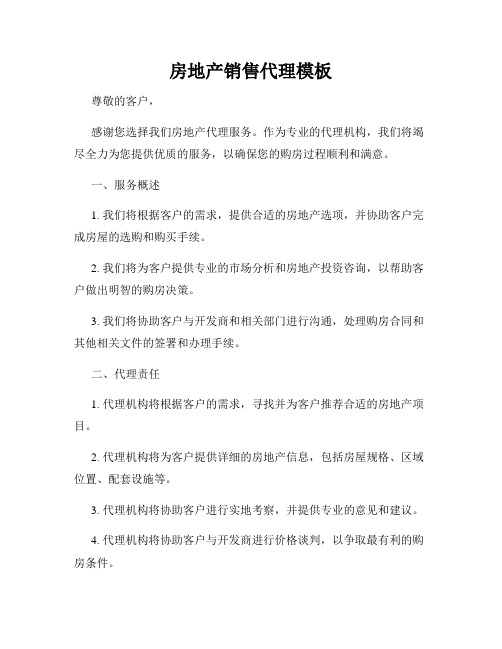 房地产销售代理模板

尊敬的客户，

感谢您选择我们房地产代理服务。作为专业的代理机构，我们将竭尽全力为您提供优质的服务，以确保您的购房过程顺利和满意。

一、服务概述

1. 我们将根据客户的需求，提供合适的房地产选项，并协助客户完成房屋的选购和购买手续。

2. 我们将为客户提供专业的市场分析和房地产投资咨询，以帮助客户做出明智的购房决策。

3. 我们将协助客户与开发商和相关部门进行沟通，处理购房合同和其他相关文件的签署和办理手续。

二、代理责任

1. 代理机构将根据客户的需求，寻找并为客户推荐合适的房地产项目。

2. 代理机构将为客户提供详细的房地产信息，包括房屋规格、区域位置、配套设施等。

3. 代理机构将协助客户进行实地考察，并提供专业的意见和建议。

4. 代理机构将协助客户与开发商进行价格谈判，以争取最有利的购房条件。